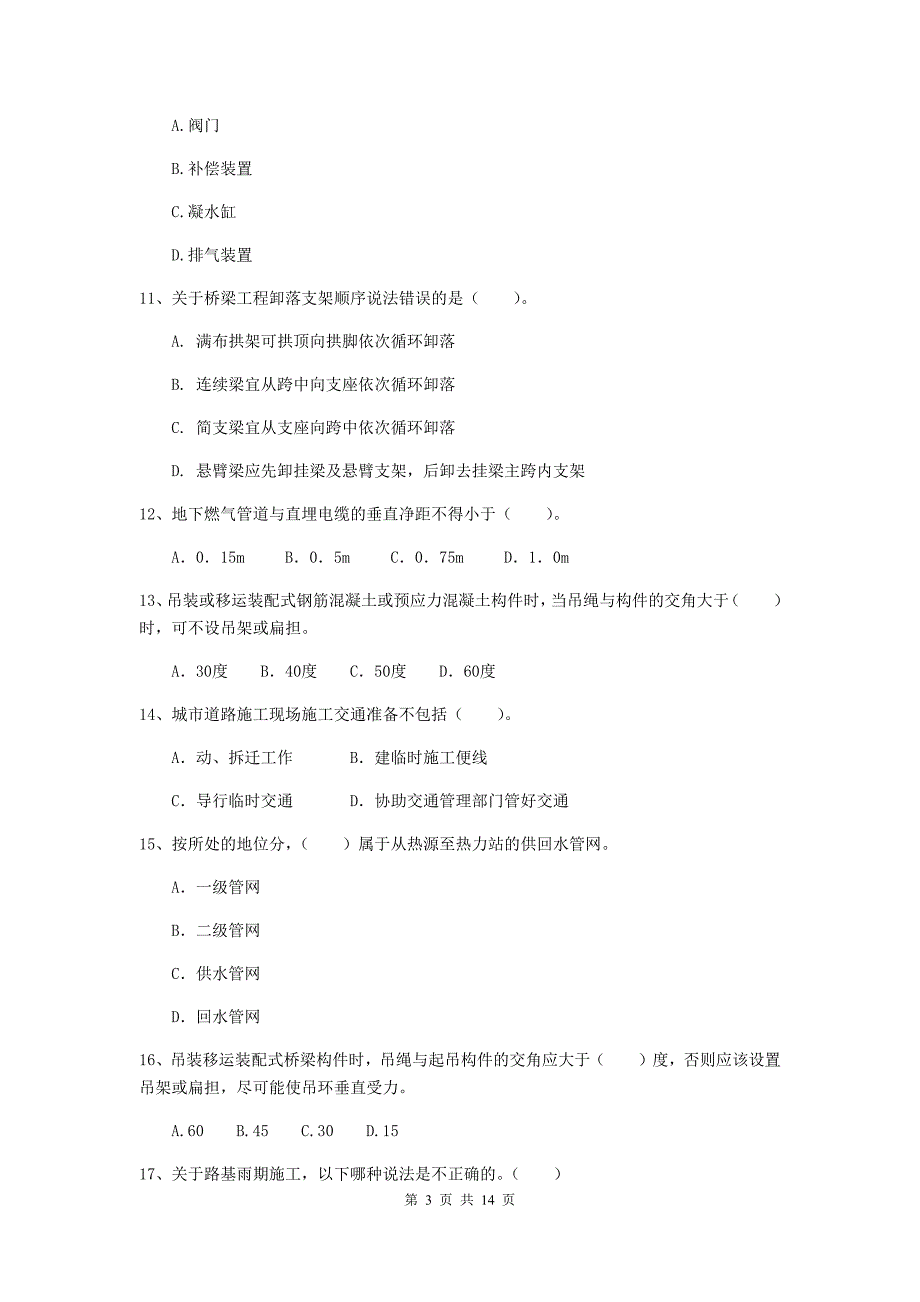 A.阀门

B.补偿装置

C.凝水缸

D.排气装置

11、关于桥梁工程卸落支架顺序说法错误的是（　　）。

A. 满布拱架可拱顶向拱脚依次循环卸落

B. 连续梁宜从跨中向支座依次循环卸落

C. 简支梁宜从支座向跨中依次循环卸落

D. 悬臂梁应先卸挂梁及悬臂支架，后卸去挂梁主跨内支架

12、地下燃气管道与直埋电缆的垂直净距不得小于（　　）。

A. 0. 15m　　B. 0. 5m　　C. 0. 75m　　D. 1. 0m

13、吊装或移运装配式钢筋混凝土或预应力混凝土构件时，当吊绳与构件的交角大于（　　）时，可不设吊架或扁担。

A. 30度　　B. 40度　　C. 50度　　D. 60度

14、城市道路施工现场施工交通准备不包括（　　）。

A. 动、拆迁工作　　　B. 建临时施工便线

C. 导行临时交通　　　D. 协助交通管理部门管好交通

15、按所处的地位分，（　　）属于从热源至热力站的供回水管网。

A. 一级管网

B. 二级管网

C. 供水管网

D. 回水管网

16、吊装移运装配式桥梁构件时，吊绳与起吊构件的交角应大于（　　）度，否则应该设置吊架或扁担，尽可能使吊环垂直受力。

A.60　　B.45　　C.30　　D.15

17、关于路基雨期施工，以下哪种说法是不正确的。（　　）

第 3 页 共 14 页